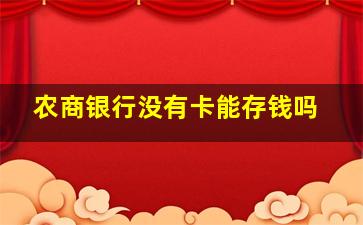 农商银行没有卡能存钱吗